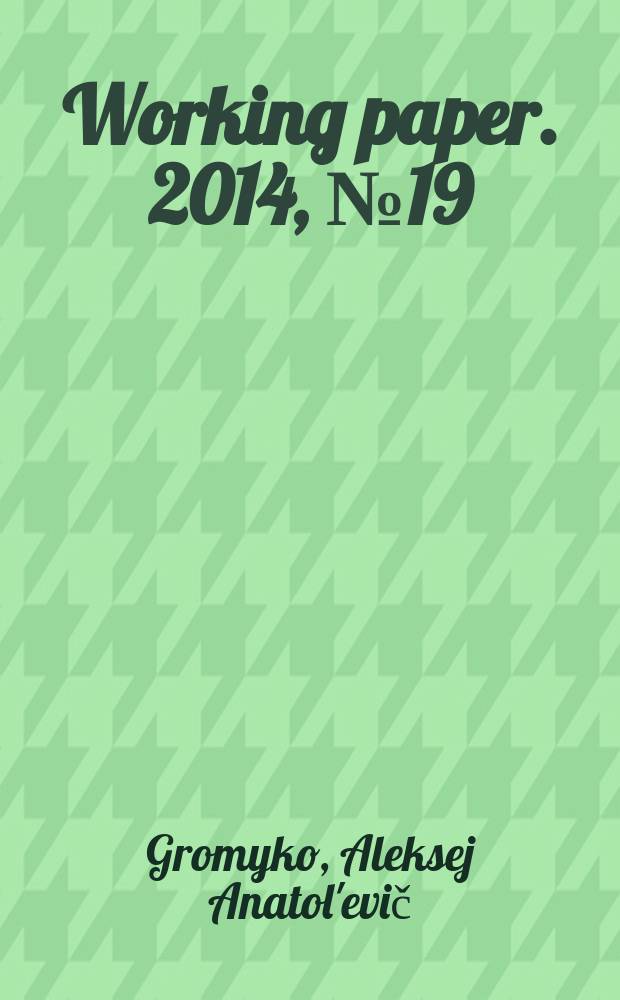 Working paper. 2014, №19

Gromyko, Aleksej Anatol'evič